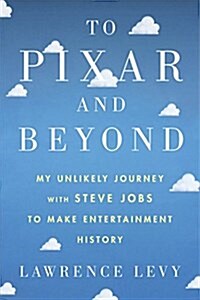 TO PIXAR AND BEYOND

MY UNLIKELY JOURNEY WITH STEVE JOBS TO MAKE ENTERTAINMENT HISTORY

LAWRENCE LEVY